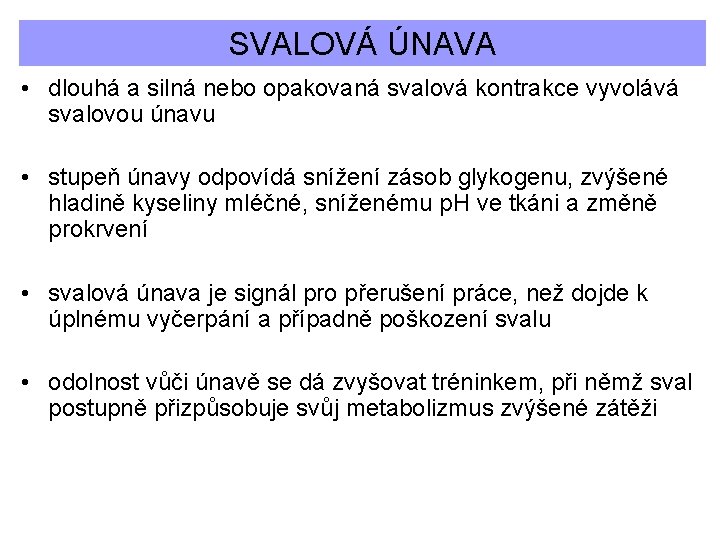 SVALOVÁ ÚNAVA

• dlouhá a silná nebo opakovaná svalová kontrakce vyvolává svalovou únavu

• stupeň únavy odpovídá snížení zásob glykogenu, zvýšené hladině kyseliny mléčné, sníženému pH ve tkáni a změně prokrvení

• svalová únava je signál pro přerušení práce, než dojde k úplnému vyčerpání a případně poškození svalu

• odolnost vůči únavě se dá zvyšovat tréninkem, při němž sval postupně přizpůsobuje svůj metabolizmus zvýšené zátěži